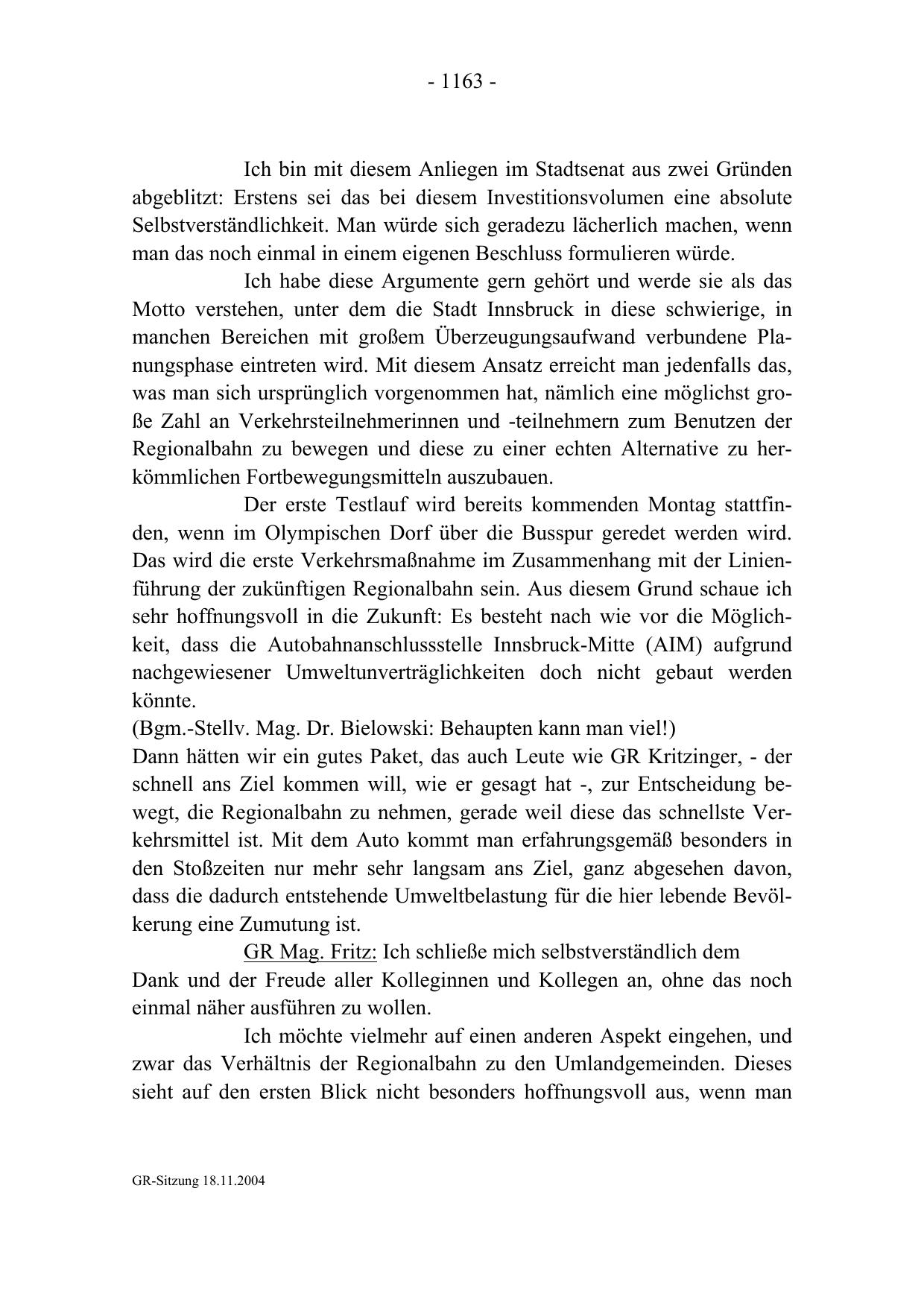 - 1163 -

Ich bin mit diesem Anliegen im Stadtsenat aus zwei Gründen abgeblitzt: Erstens sei das bei diesem Investitionsvolumen eine absolute Selbstverständlichkeit. Man würde sich geradezu lächerlich machen, wenn man das noch einmal in einem eigenen Beschluss formulieren würde.

Ich habe diese Argumente gern gehört und werde sie als das Motto verstehen, unter dem die Stadt Innsbruck in diese schwierige, in manchen Bereichen mit großem Überzeugungsaufwand verbundene Planungsphase eintreten wird. Mit diesem Ansatz erreicht man jedenfalls das, was man sich ursprünglich vorgenommen hat, nämlich eine möglichst große Zahl an Verkehrsteilnehmerinnen und -teilnehmern zum Benutzen der Regionalbahn zu bewegen und diese zu einer echten Alternative zu herkömmlichen Fortbewegungsmitteln auszubauen.

Der erste Testlauf wird bereits kommenden Montag stattfinden, wenn im Olympischen Dorf über die Busspur geredet werden wird. Das wird die erste Verkehrsmaßnahme im Zusammenhang mit der Linienführung der zukünftigen Regionalbahn sein. Aus diesem Grund schaue ich sehr hoffnungsvoll in die Zukunft: Es besteht nach wie vor die Möglichkeit, dass die Autobahnanschlussstelle Innsbruck-Mitte (AIM) aufgrund nachgewiesener Umweltunverträglichkeiten doch nicht gebaut werden könnte.
(Bgm.-Stellv. Mag. Dr. Bielowski: Behaupten kann man viel!)
Dann hätten wir ein gutes Paket, das auch Leute wie GR Kritzinger, - der schnell ans Ziel kommen will, wie er gesagt hat -, zur Entscheidung bewegt, die Regionalbahn zu nehmen, gerade weil diese das schnellste Verkehrsmittel ist. Mit dem Auto kommt man erfahrungsgemäß besonders in den Stoßzeiten nur mehr sehr langsam ans Ziel, ganz abgesehen davon, dass die dadurch entstehende Umweltbelastung für die hier lebende Bevölkerung eine Zumutung ist.

GR Mag. Fritz: Ich schließe mich selbstverständlich dem Dank und der Freude aller Kolleginnen und Kollegen an, ohne das noch einmal näher ausführen zu wollen.

Ich möchte vielmehr auf einen anderen Aspekt eingehen, und zwar das Verhältnis der Regionalbahn zu den Umlandgemeinden. Dieses sieht auf den ersten Blick nicht besonders hoffnungsvoll aus, wenn man

GR-Sitzung 18.11.2004